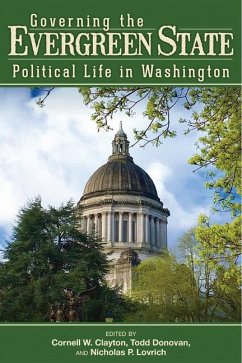 Governing the
EVERGREEN STATE
Political Life in Washington

EDITED BY
Cornell W. Clayton, Todd Donovan,
AND Nicholas P. Lovrich